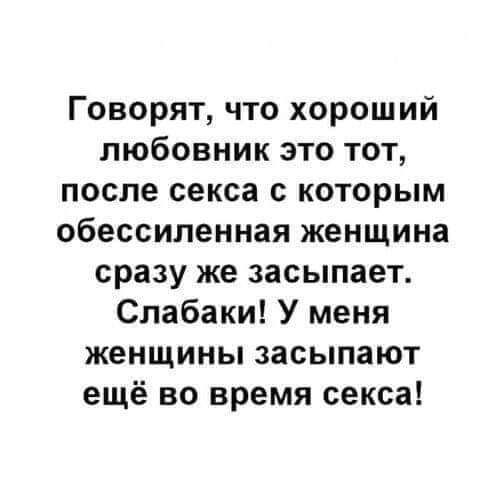 Говорят, что хороший любовник это тот, после секса с которым обессиленная женщина сразу же засыпает. Слабаки! У меня женщины засыпают ещё во время секса!